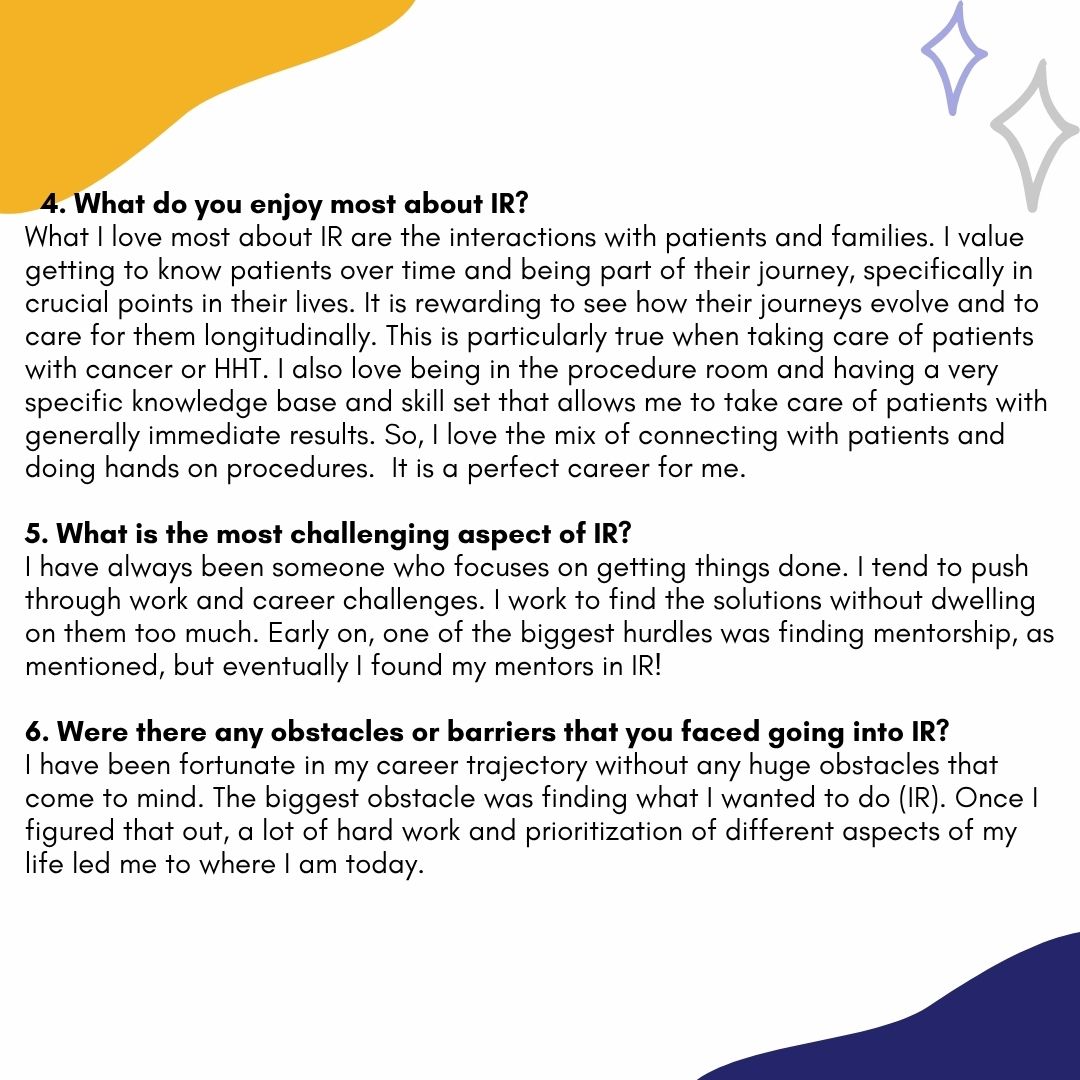 4. What do you enjoy most about IR?
What I love most about IR are the interactions with patients and families. I value getting to know patients over time and being part of their journey, specifically in crucial points in their lives. It is rewarding to see how their journeys evolve and to care for them longitudinally. This is particularly true when taking care of patients with cancer or HHT. I also love being in the procedure room and having a very specific knowledge base and skill set that allows me to take care of patients with generally immediate results. So, I love the mix of connecting with patients and doing hands on procedures.  It is a perfect career for me.

5. What is the most challenging aspect of IR?
I have always been someone who focuses on getting things done. I tend to push through work and career challenges. I work to find the solutions without dwelling on them too much. Early on, one of the biggest hurdles was finding mentorship, as mentioned, but eventually I found my mentors in IR!

6. Were there any obstacles or barriers that you faced going into IR?
I have been fortunate in my career trajectory without any huge obstacles that come to mind. The biggest obstacle was finding what I wanted to do (IR). Once I figured that out, a lot of hard work and prioritization of different aspects of my life led me to where I am today.